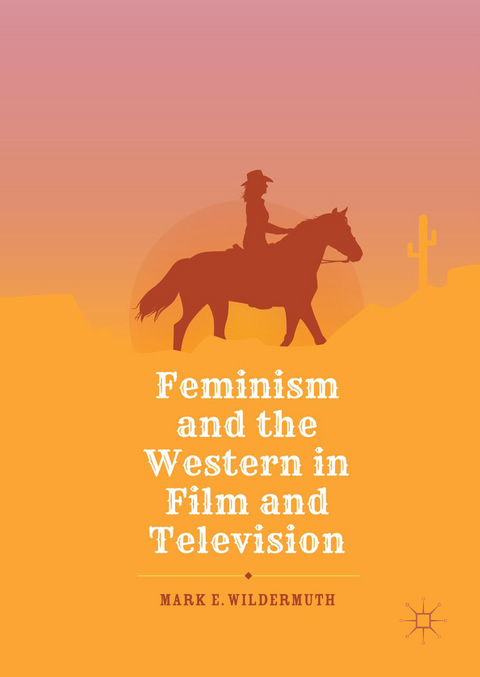 Feminism and the Western in Film and Television

MARK E. WILDERMUTH